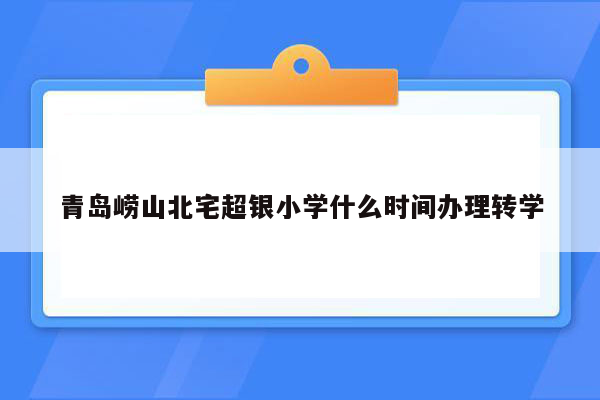 青岛崂山北宅超银小学什么时间办理转学